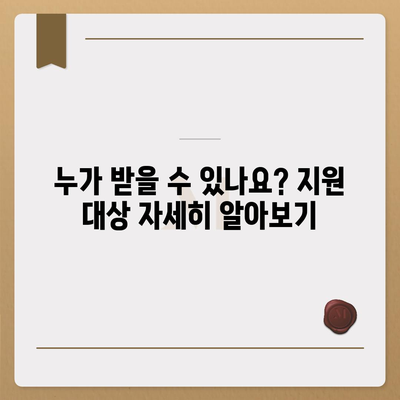 누가 받을 수 있나요? 지원 대상 자세히 알아보기